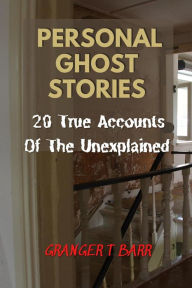 PERSONAL GHOST STORIES

20 True Accounts Of The Unexplained

GRANGER T BARR